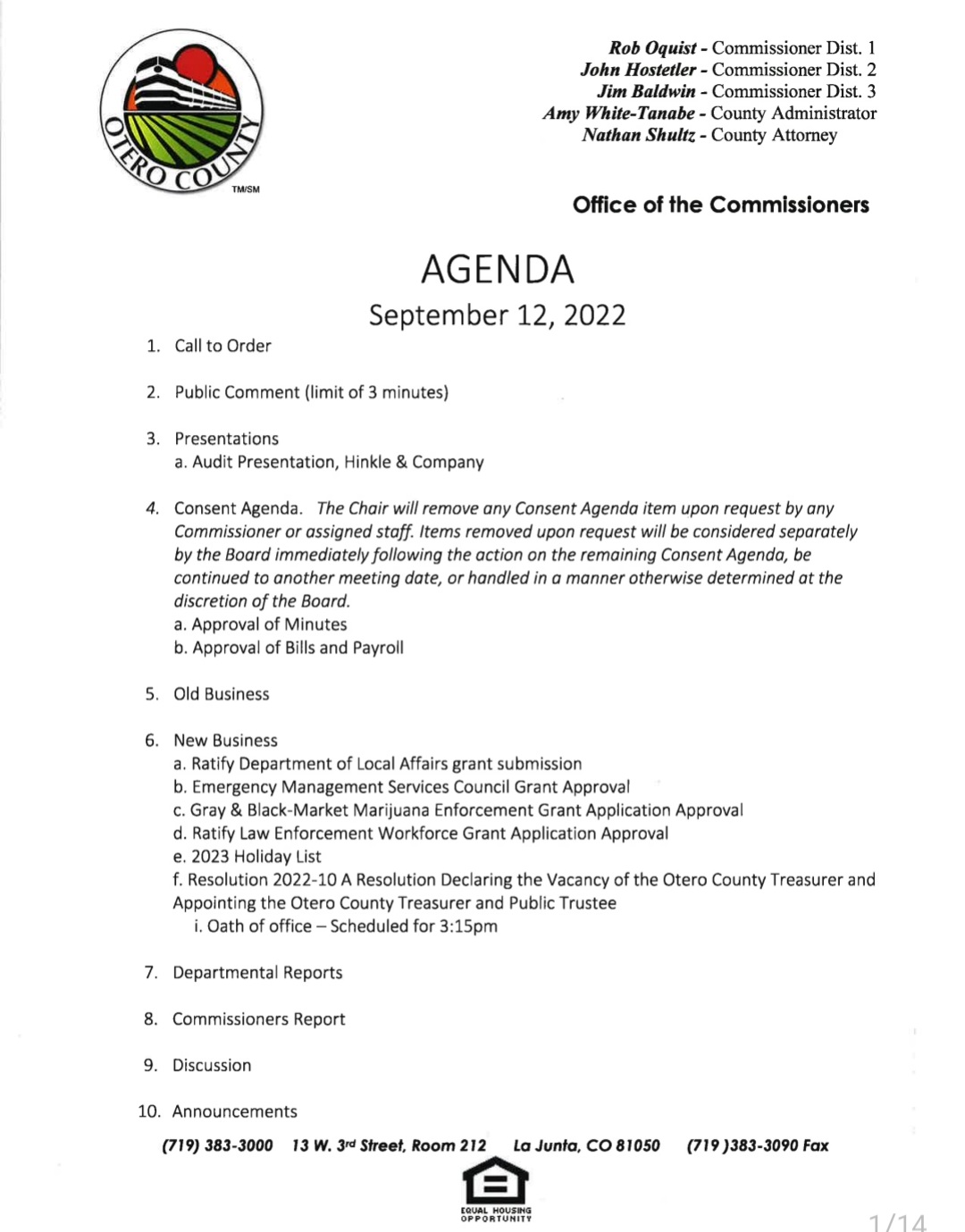 OTERO COUNTY
TM/SM

Rob Oquist - Commissioner Dist. 1
John Hostetler - Commissioner Dist. 2
Jim Baldwin - Commissioner Dist. 3
Amy White-Tanabe - County Administrator
Nathan Shultz - County Attorney

Office of the Commissioners

AGENDA
September 12, 2022

1. Call to Order

2. Public Comment (limit of 3 minutes)

3. Presentations
a. Audit Presentation, Hinkle & Company

4. Consent Agenda. The Chair will remove any Consent Agenda item upon request by any Commissioner or assigned staff. Items removed upon request will be considered separately by the Board immediately following the action on the remaining Consent Agenda, be continued to another meeting date, or handled in a manner otherwise determined at the discretion of the Board.
a. Approval of Minutes
b. Approval of Bills and Payroll

5. Old Business

6. New Business
a. Ratify Department of Local Affairs grant submission
b. Emergency Management Services Council Grant Approval
c. Gray & Black-Market Marijuana Enforcement Grant Application Approval
d. Ratify Law Enforcement Workforce Grant Application Approval
e. 2023 Holiday List
f. Resolution 2022-10 A Resolution Declaring the Vacancy of the Otero County Treasurer and Appointing the Otero County Treasurer and Public Trustee
i. Oath of office – Scheduled for 3:15pm

7. Departmental Reports

8. Commissioners Report

9. Discussion

10. Announcements

(719) 383-3000 13 W. 3rd Street, Room 212 La Junta, CO 81050 (719 )383-3090 Fax

EQUAL HOUSING OPPORTUNITY

1/14